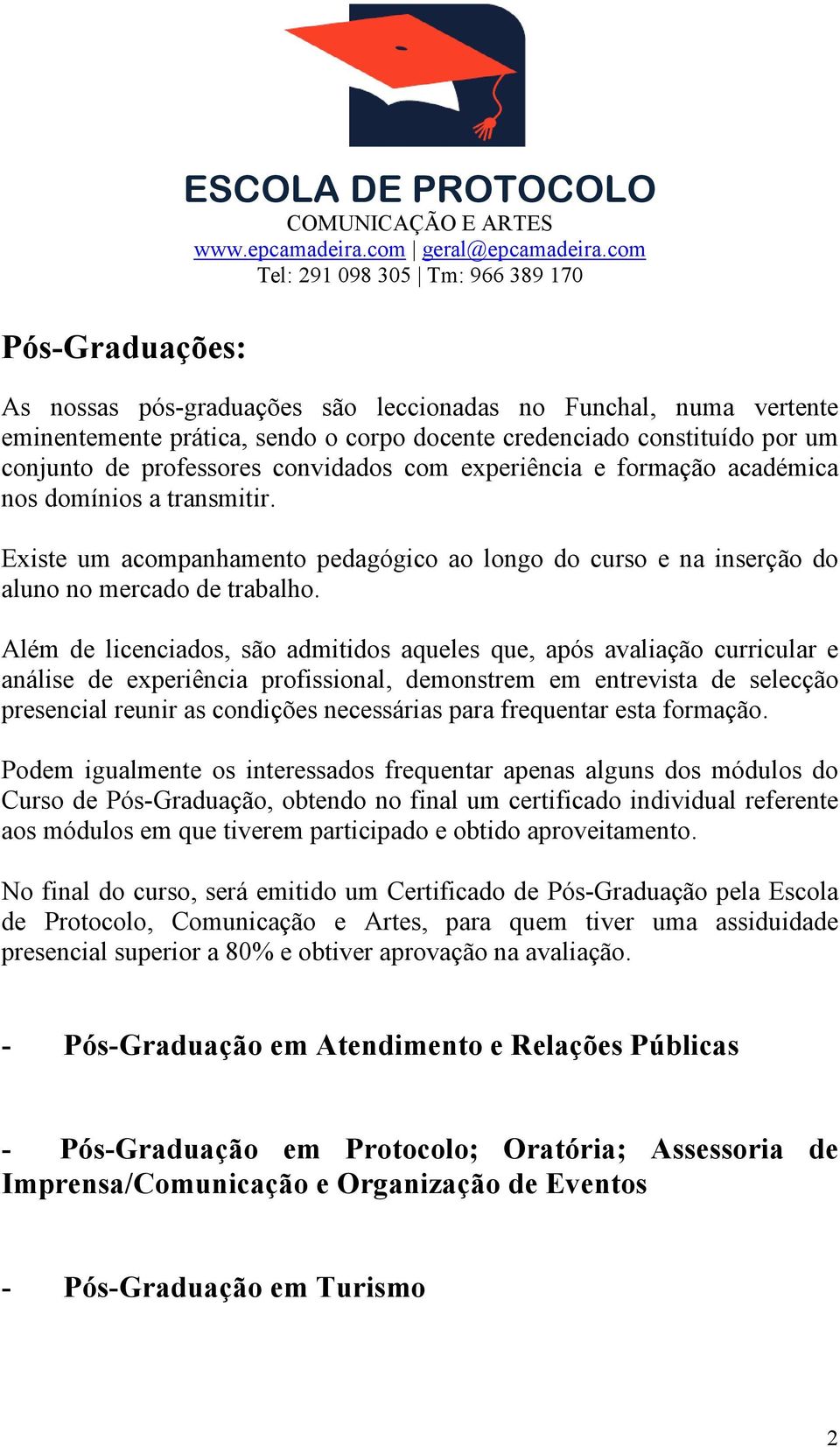 ESCOLA DE PROTOCOLO
COMUNICAÇÃO E ARTES
www.epcamadeira.com | geral@epcamadeira.com
Tel: 291 098 305 | Tm: 966 389 170

Pós-Graduações:

As nossas pós-graduações são leccionadas no Funchal, numa vertente eminentemente prática, sendo o corpo docente credenciado constituído por um conjunto de professores convidados com experiência e formação académica nos domínios a transmitir.

Existe um acompanhamento pedagógico ao longo do curso e na inserção do aluno no mercado de trabalho.

Além de licenciados, são admitidos aqueles que, após avaliação curricular e análise de experiência profissional, demonstrem em entrevista de selecção presencial reunir as condições necessárias para frequentar esta formação.

Podem igualmente os interessados frequentar apenas alguns dos módulos do Curso de Pós-Graduação, obtendo no final um certificado individual referente aos módulos em que tiverem participado e obtido aproveitamento.

No final do curso, será emitido um Certificado de Pós-Graduação pela Escola de Protocolo, Comunicação e Artes, para quem tiver uma assiduidade presencial superior a 80% e obtiver aprovação na avaliação.

- Pós-Graduação em Atendimento e Relações Públicas

- Pós-Graduação em Protocolo; Oratória; Assessoria de Imprensa/Comunicação e Organização de Eventos

- Pós-Graduação em Turismo

2